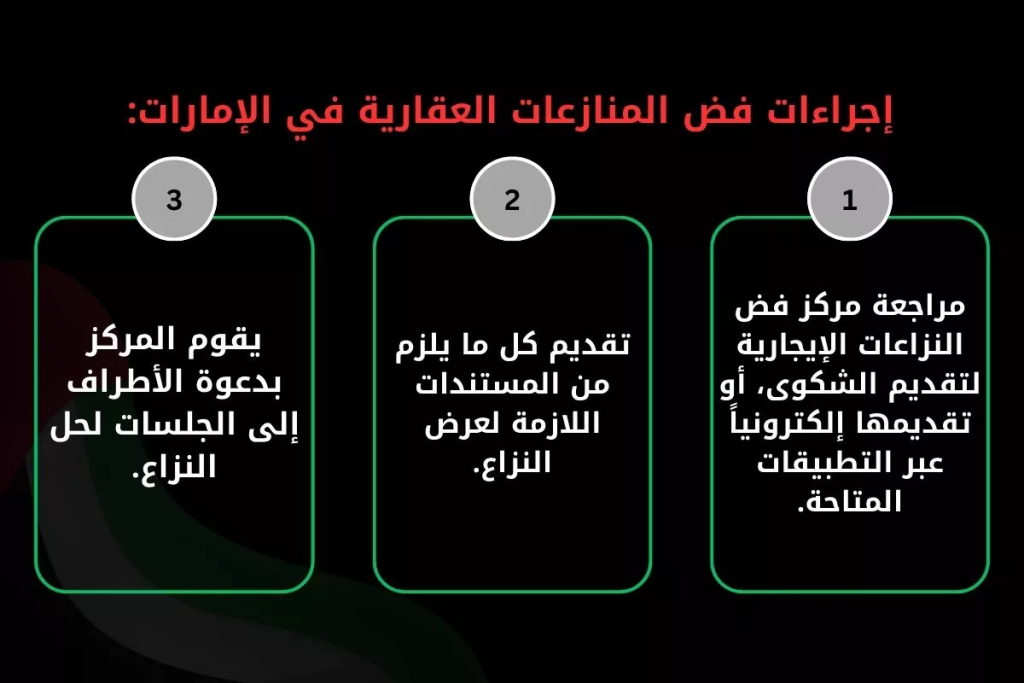 إجراءات فض المنازعات العقارية في الإمارات:

1

مراجعة مركز فض النزاعات الإيجارية لتقديم الشكوى، أو تقديمها إلكترونياً عبر التطبيقات المتاحة.

2

تقديم كل ما يلزم من المستندات اللازمة لعرض النزاع.

3

يقوم المركز بدعوة الأطراف إلى الجلسات لحل النزاع.